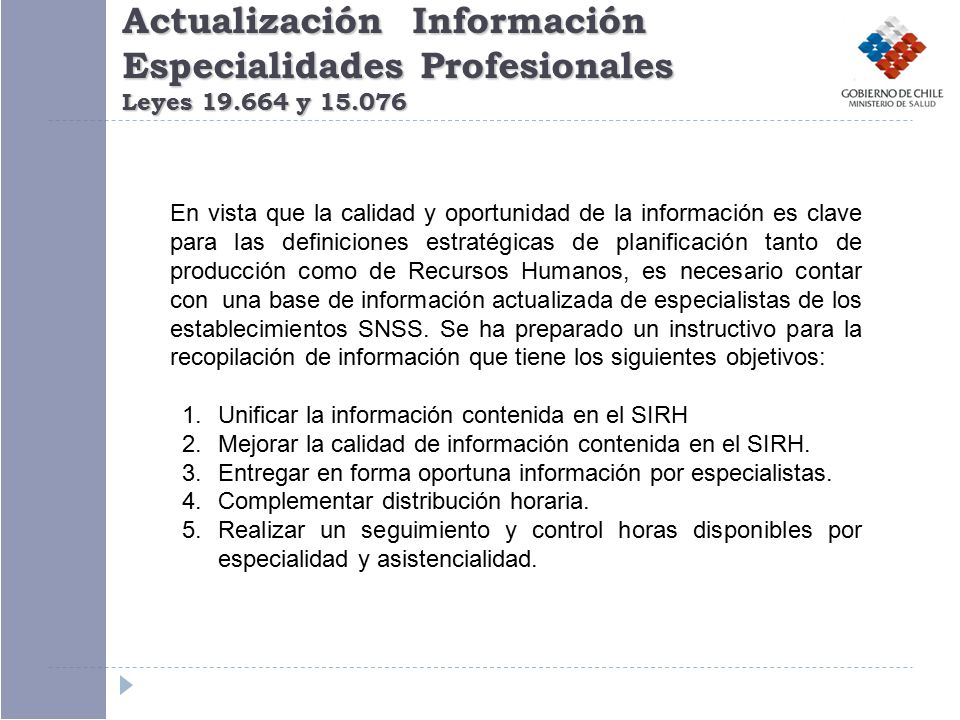 Actualización Información Especialidades Profesionales
Leyes 19.664 y 15.076

GOBIERNO DE CHILE
MINISTERIO DE SALUD

En vista que la calidad y oportunidad de la información es clave para las definiciones estratégicas de planificación tanto de producción como de Recursos Humanos, es necesario contar con una base de información actualizada de especialistas de los establecimientos SNSS. Se ha preparado un instructivo para la recopilación de información que tiene los siguientes objetivos:

1. Unificar la información contenida en el SIRH
2. Mejorar la calidad de información contenida en el SIRH.
3. Entregar en forma oportuna información por especialistas.
4. Complementar distribución horaria.
5. Realizar un seguimiento y control horas disponibles por especialidad y asistencialidad.